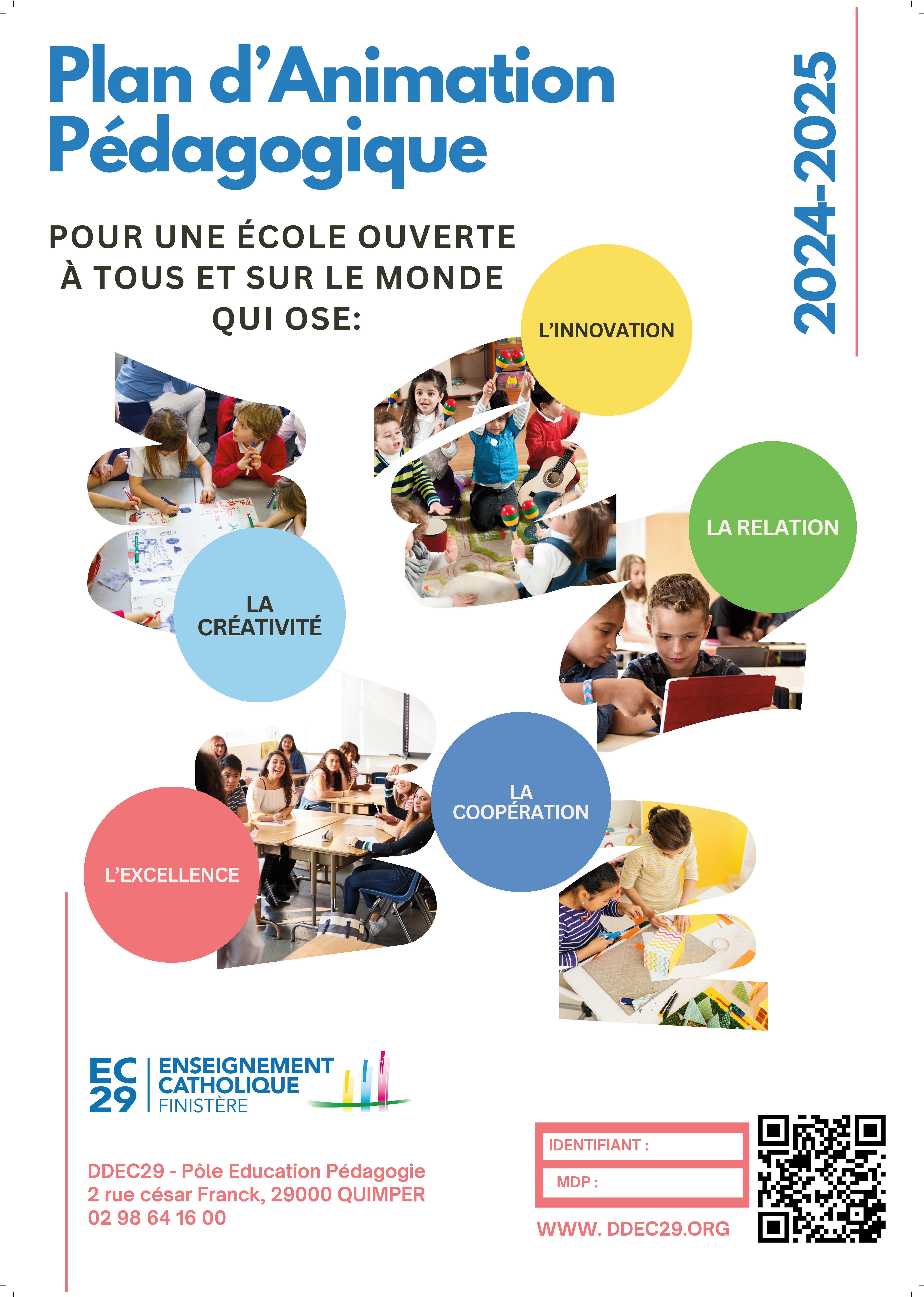 Plan d'Animation Pédagogique

2024-2025

POUR UNE ÉCOLE OUVERTE À TOUS ET SUR LE MONDE QUI OSE:

L'INNOVATION

LA RELATION

LA CRÉATIVITÉ

LA COOPÉRATION

L'EXCELLENCE

EC 29 ENSEIGNEMENT CATHOLIQUE FINISTÈRE

DDEC29 - Pôle Education Pédagogie
2 rue césar Franck, 29000 QUIMPER
02 98 64 16 00

IDENTIFIANT :

MDP :

WWW. DDEC29.ORG